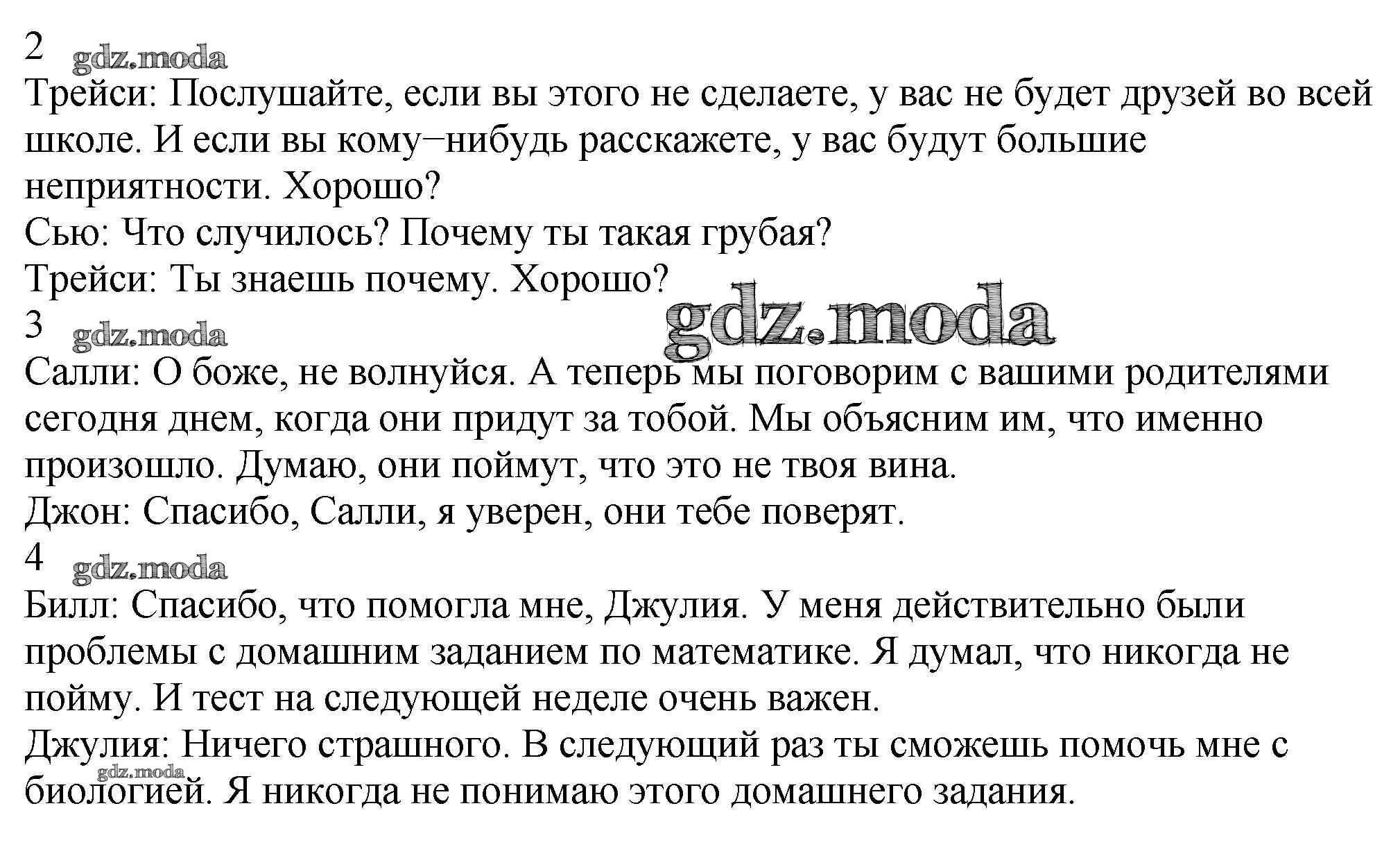 2 gdz.moda
Трейси: Послушайте, если вы этого не сделаете, у вас не будет друзей во всей школе. И если вы кому–нибудь расскажете, у вас будут большие неприятности. Хорошо?
Сью: Что случилось? Почему ты такая грубая?
Трейси: Ты знаешь почему. Хорошо?
gdz.moda
3 gdz.moda
Салли: О боже, не волнуйся. А теперь мы поговорим с вашими родителями сегодня днем, когда они придут за тобой. Мы объясним им, что именно произошло. Думаю, они поймут, что это не твоя вина.
Джон: Спасибо, Салли, я уверен, они тебе поверят.
4 gdz.moda
Билл: Спасибо, что помогла мне, Джулия. У меня действительно были проблемы с домашним заданием по математике. Я думал, что никогда не пойму. И тест на следующей неделе очень важен.
Джулия: Ничего страшного. В следующий раз ты сможешь помочь мне с биологией. Я никогда не понимаю этого домашнего задания.
gdz.moda